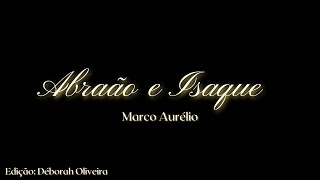 Abraão e Isaque

Marco Aurélio

Edição: Déborah Oliveira